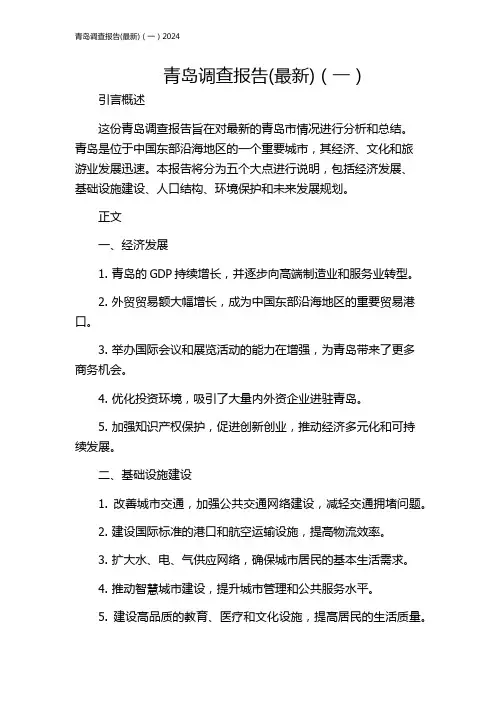 青岛调查报告(最新)（一）2024

青岛调查报告(最新)（一）

引言概述

这份青岛调查报告旨在对最新的青岛市情况进行分析和总结。青岛是位于中国东部沿海地区的一个重要城市，其经济、文化和旅游业发展迅速。本报告将分为五个大点进行说明，包括经济发展、基础设施建设、人口结构、环境保护和未来发展规划。

正文

一、经济发展

1. 青岛的 GDP 持续增长，并逐步向高端制造业和服务业转型。

2. 外贸贸易额大幅增长，成为中国东部沿海地区的重要贸易港口。

3. 举办国际会议和展览活动的能力在增强，为青岛带来了更多商务机会。

4. 优化投资环境，吸引了大量内外资企业进驻青岛。

5. 加强知识产权保护，促进创新创业，推动经济多元化和可持续发展。

二、基础设施建设

1. 改善城市交通，加强公共交通网络建设，减轻交通拥堵问题。

2. 建设国际标准的港口和航空运输设施，提高物流效率。

3. 扩大水、电、气供应网络，确保城市居民的基本生活需求。

4. 推动智慧城市建设，提升城市管理和公共服务水平。

5. 建设高品质的教育、医疗和文化设施，提高居民的生活质量。